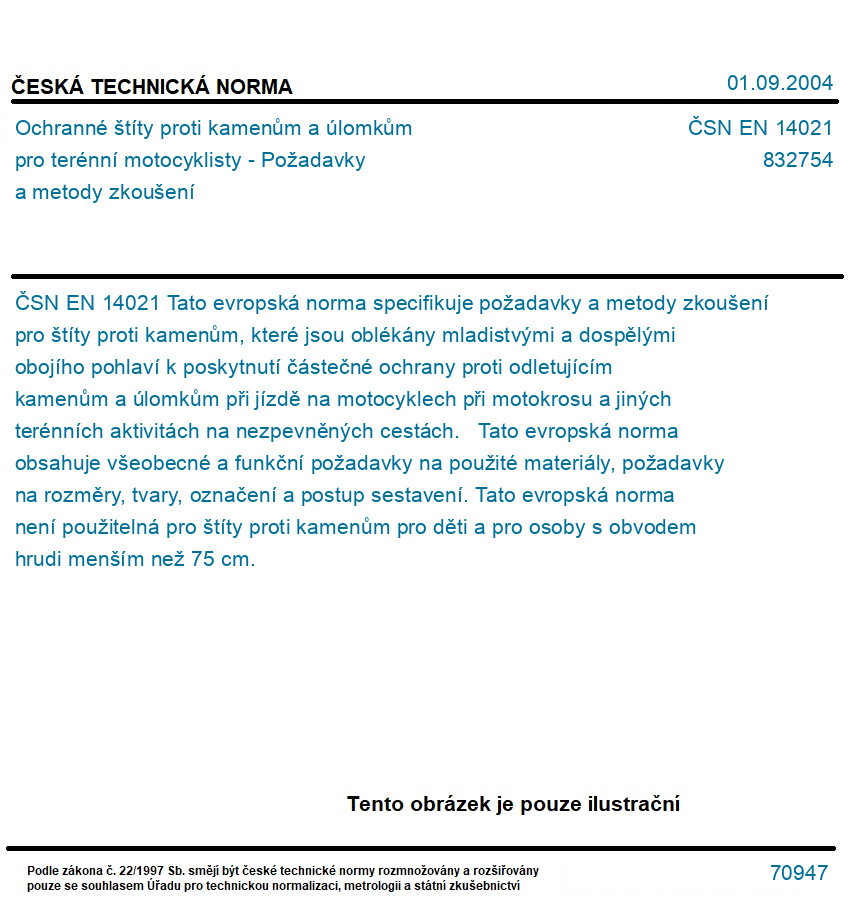 ČESKÁ TECHNICKÁ NORMA

01.09.2004

Ochranné štíty proti kamenům a úlomkům pro terénní motocyklisty - Požadavky a metody zkoušení

ČSN EN 14021
832754

ČSN EN 14021 Tato evropská norma specifikuje požadavky a metody zkoušení pro štíty proti kamenům, které jsou oblékány mladistvými a dospělými obojího pohlaví k poskytnutí částečné ochrany proti odletujícím kamenům a úlomkům při jízdě na motocyklech při motokrosu a jiných terénních aktivitách na nezpevněných cestách. Tato evropská norma obsahuje všeobecné a funkční požadavky na použité materiály, požadavky na rozměry, tvary, označení a postup sestavení. Tato evropská norma není použitelná pro štíty proti kamenům pro děti a pro osoby s obvodem hrudi menším než 75 cm.

Tento obrázek je pouze ilustrační

Podle zákona č. 22/1997 Sb. smějí být české technické normy rozmnožovány a rozšiřovány pouze se souhlasem Úřadu pro technickou normalizaci, metrologii a státní zkušebnictví

70947